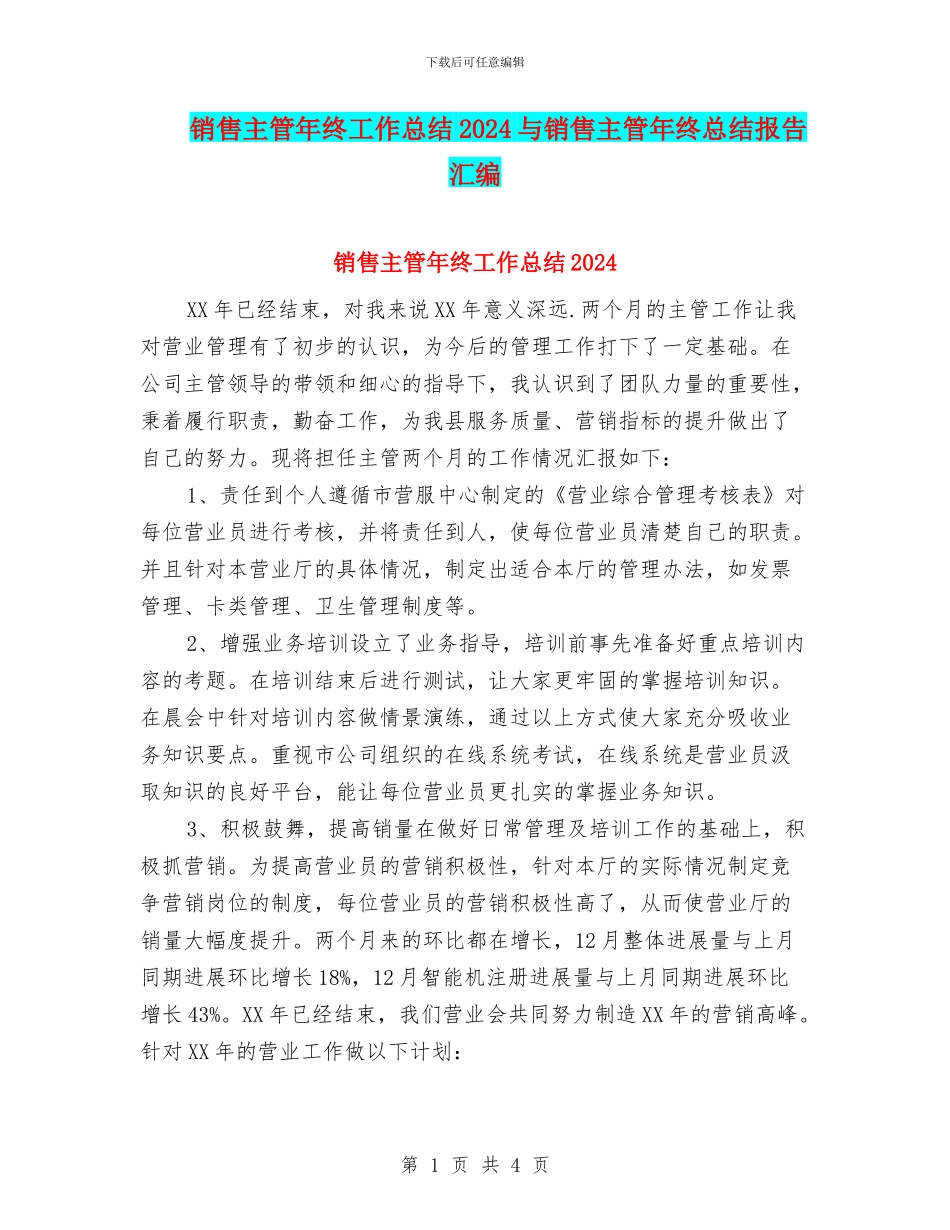 下载后可任意编辑

销售主管年终工作总结2024与销售主管年终总结报告汇编

销售主管年终工作总结2024

XX年已经结束，对我来说XX年意义深远.两个月的主管工作让我对营业管理有了初步的认识，为今后的管理工作打下了一定基础。在公司主管领导的带领和细心的指导下，我认识到了团队力量的重要性，秉着履行职责，勤奋工作，为我县服务质量、营销指标的提升做出了自己的努力。现将担任主管两个月的工作情况汇报如下：

1、责任到个人遵循市营服中心制定的《营业综合管理考核表》对每位营业员进行考核，并将责任到人，使每位营业员清楚自己的职责。并且针对本营业厅的具体情况，制定出适合本厅的管理办法，如发票管理、卡类管理、卫生管理制度等。

2、增强业务培训设立了业务指导，培训前事先准备好重点培训内容的考题。在培训结束后进行测试，让大家更牢固的掌握培训知识。在晨会中针对培训内容做情景演练，通过以上方式使大家充分吸收业务知识要点。重视市公司组织的在线系统考试，在线系统是营业员汲取知识的良好平台，能让每位营业员更扎实的掌握业务知识。

3、积极鼓舞，提高销量在做好日常管理及培训工作的基础上，积极抓营销。为提高营业员的营销积极性，针对本厅的实际情况制定竞争营销岗位的制度，每位营业员的营销积极性高了，从而使营业厅的销量大幅度提升。两个月来的环比都在增长，12月整体进展量与上月同期进展环比增长18%，12月智能机注册进展量与上月同期进展环比增长43%。XX年已经结束，我们营业会共同努力制造XX年的营销高峰。针对XX年的营业工作做以下计划：

第 1 页 共 4 页